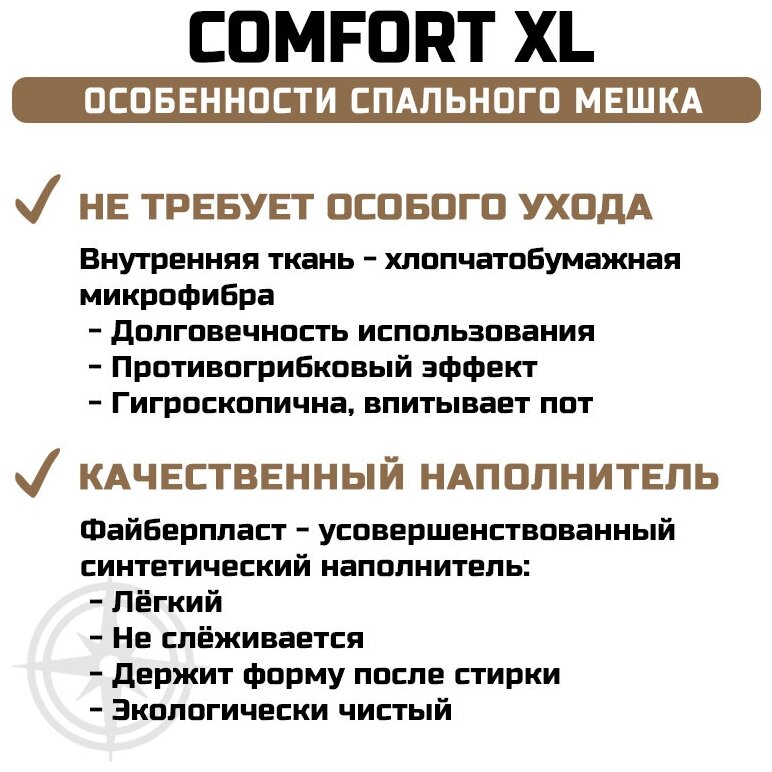 COMFORT XL

ОСОБЕННОСТИ СПАЛЬНОГО МЕШКА

✓ НЕ ТРЕБУЕТ ОСОБОГО УХОДА

Внутренняя ткань - хлопчатобумажная микрофибра

- Долговечность использования
- Противогрибковый эффект
- Гигроскопична, впитывает пот

✓ КАЧЕСТВЕННЫЙ НАПОЛНИТЕЛЬ

Файберпласт - усовершенствованный синтетический наполнитель:

- Лёгкий
- Не слёживается
- Держит форму после стирки
- Экологически чистый